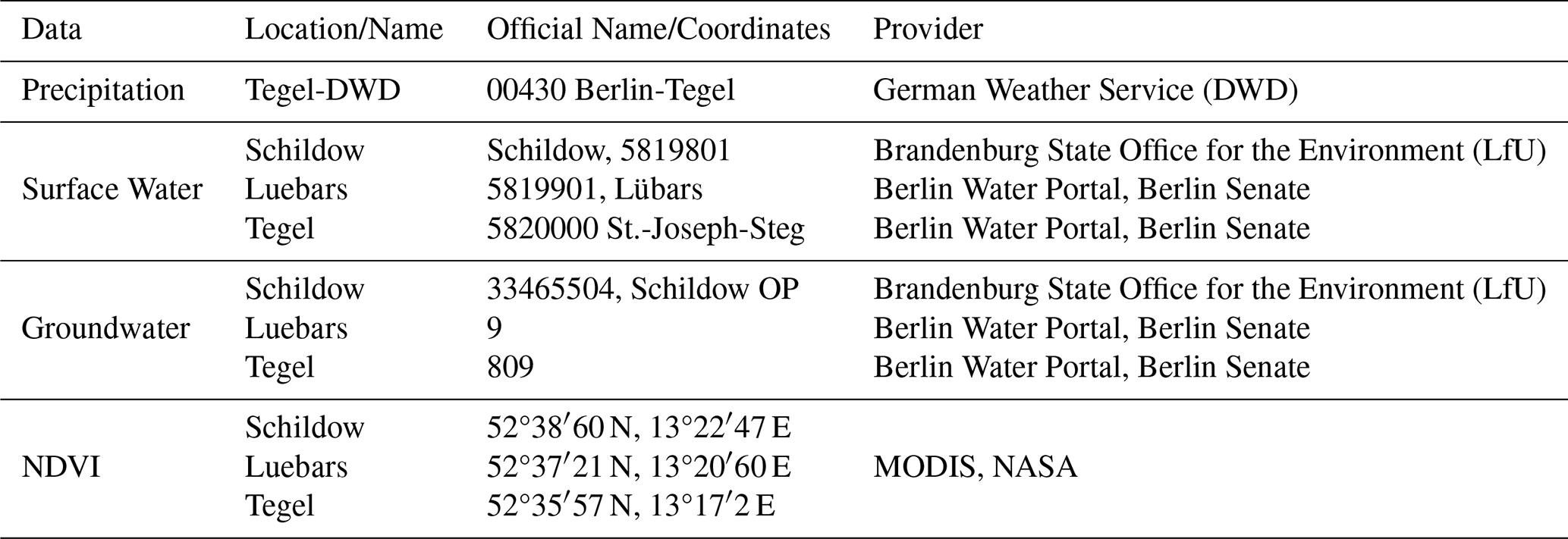 | Data | Location/Name | Official Name/Coordinates | Provider |
|---|---|---|---|
| Precipitation | Tegel-DWD | 00430 Berlin-Tegel | German Weather Service (DWD) |
| Surface Water | Schildow | Schildow, 5819801 | Brandenburg State Office for the Environment (LfU) |
| | Luebars | 5819901, Lübars | Berlin Water Portal, Berlin Senate |
| | Tegel | 5820000 St.-Joseph-Steg | Berlin Water Portal, Berlin Senate |
| Groundwater | Schildow | 33465504, Schildow OP | Brandenburg State Office for the Environment (LfU) |
| | Luebars | 9 | Berlin Water Portal, Berlin Senate |
| | Tegel | 809 | Berlin Water Portal, Berlin Senate |
| NDVI | Schildow | 52°38′60 N, 13°22′47 E | MODIS, NASA |
| | Luebars | 52°37′21 N, 13°20′60 E | |
| | Tegel | 52°35′57 N, 13°17′2 E | |